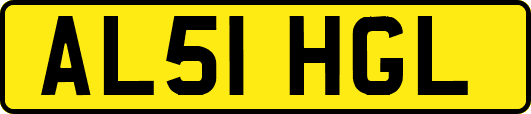 AL51 HGL